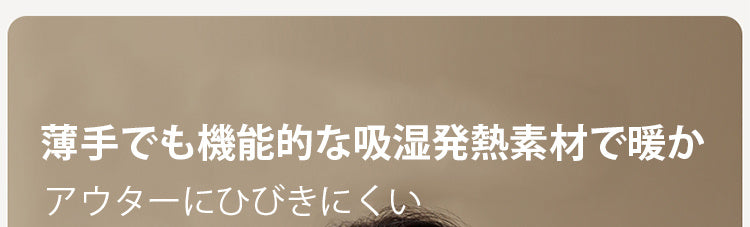 薄手でも機能的な吸湿発熱素材で暖か
アウターにひびきにくい